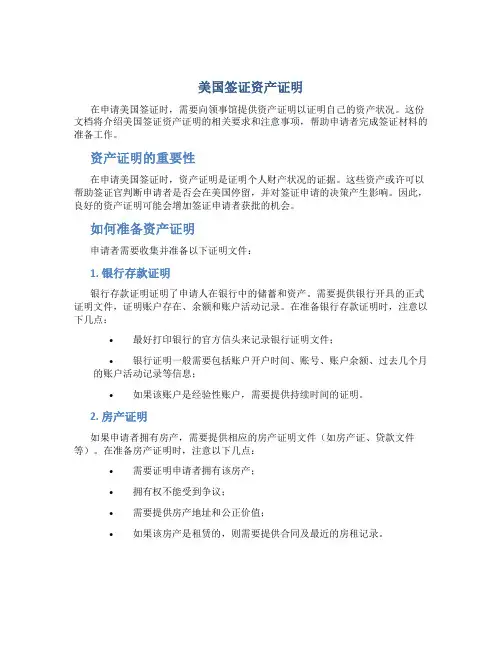 美国签证资产证明

在申请美国签证时，需要向领事馆提供资产证明以证明自己的资产状况。这份文档将介绍美国签证资产证明的相关要求和注意事项，帮助申请者完成签证材料的准备工作。

资产证明的重要性

在申请美国签证时，资产证明是证明个人财产状况的证据。这些资产或许可以帮助签证官判断申请者是否会在美国停留，并对签证申请的决策产生影响。因此，良好的资产证明可能会增加签证申请者获批的机会。

如何准备资产证明

申请者需要收集并准备以下证明文件：

1. 银行存款证明

银行存款证明证明了申请人在银行中的储蓄和资产。需要提供银行开具的正式证明文件，证明账户存在、余额和账户活动记录。在准备银行存款证明时，注意以下几点：

• 最好打印银行的官方信头来记录银行证明文件；

• 银行证明一般需要包括账户开户时间、账号、账户余额、过去几个月的账户活动记录等信息；

• 如果该账户是经验性账户，需要提供持续时间的证明。

2. 房产证明

如果申请者拥有房产，需要提供相应的房产证明文件（如房产证、贷款文件等）。在准备房产证明时，注意以下几点：

• 需要证明申请者拥有该房产；

• 拥有权不能受到争议；

• 需要提供房产地址和公正价值；

• 如果该房产是租赁的，则需要提供合同及最近的房租记录。